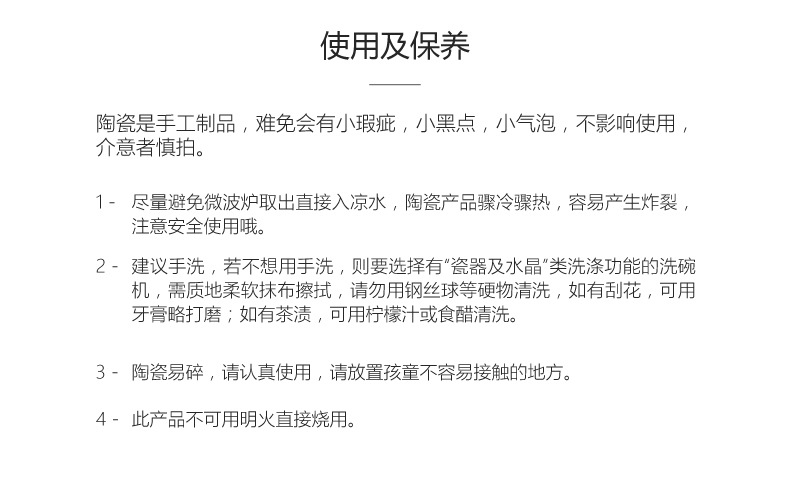 使用及保养

陶瓷是手工制品，难免会有小瑕疵，小黑点，小气泡，不影响使用，介意者慎拍。

1 - 尽量避免微波炉取出直接入凉水，陶瓷产品骤冷骤热，容易产生炸裂，注意安全使用哦。

2 - 建议手洗，若不想用手洗，则要选择有“瓷器及水晶”类洗涤功能的洗碗机，需质地柔软抹布擦拭，请勿用钢丝球等硬物清洗，如有刮花，可用牙膏略打磨；如有茶渍，可用柠檬汁或食醋清洗。

3 - 陶瓷易碎，请认真使用，请放置孩童不容易接触的地方。

4 - 此产品不可用明火直接烧用。